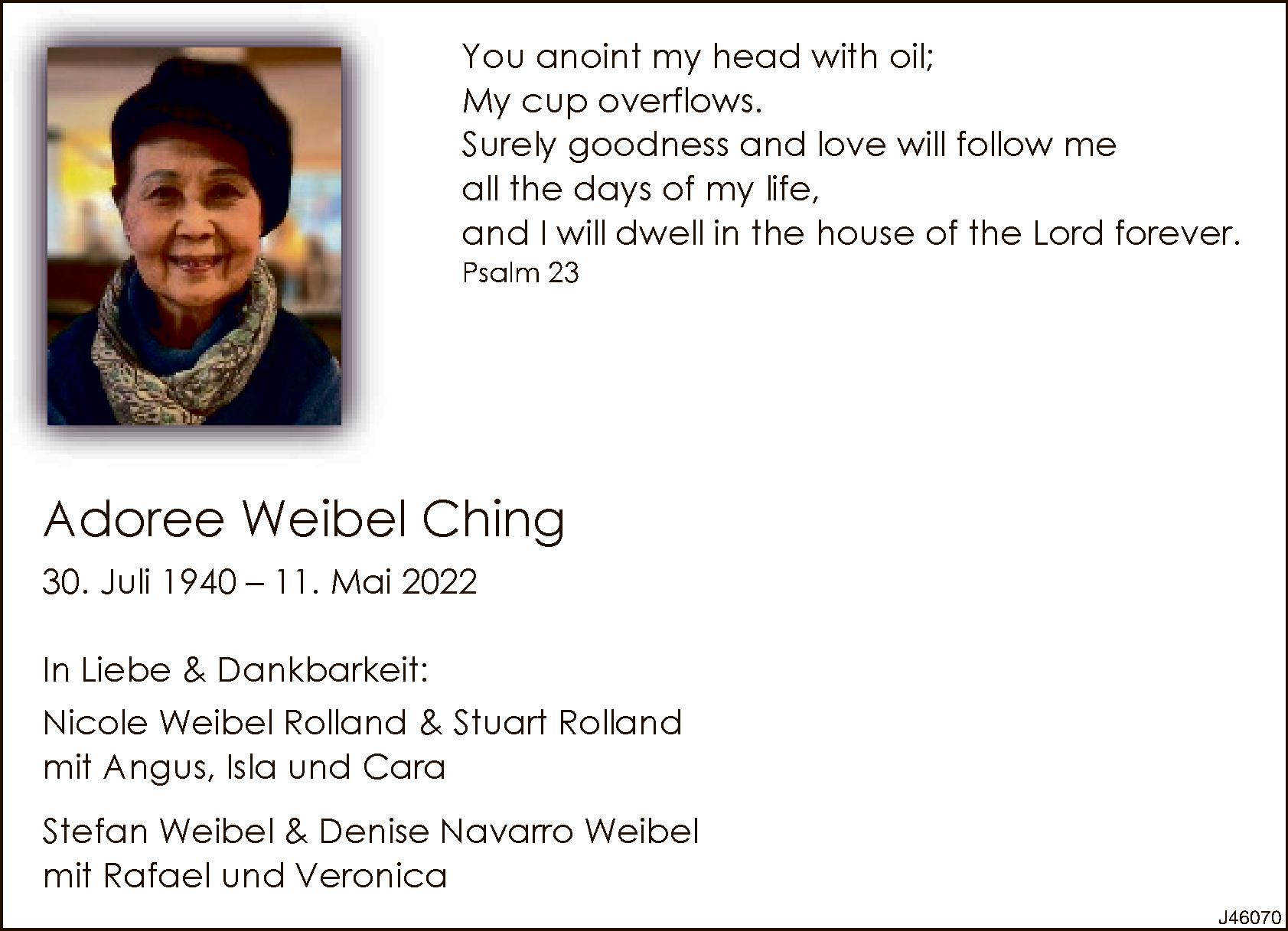 You anoint my head with oil;
My cup overflows.
Surely goodness and love will follow me
all the days of my life,
and I will dwell in the house of the Lord forever.
Psalm 23

Adoree Weibel Ching

30. Juli 1940 – 11. Mai 2022

In Liebe & Dankbarkeit:

Nicole Weibel Rolland & Stuart Rolland
mit Angus, Isla und Cara

Stefan Weibel & Denise Navarro Weibel
mit Rafael und Veronica

J46070